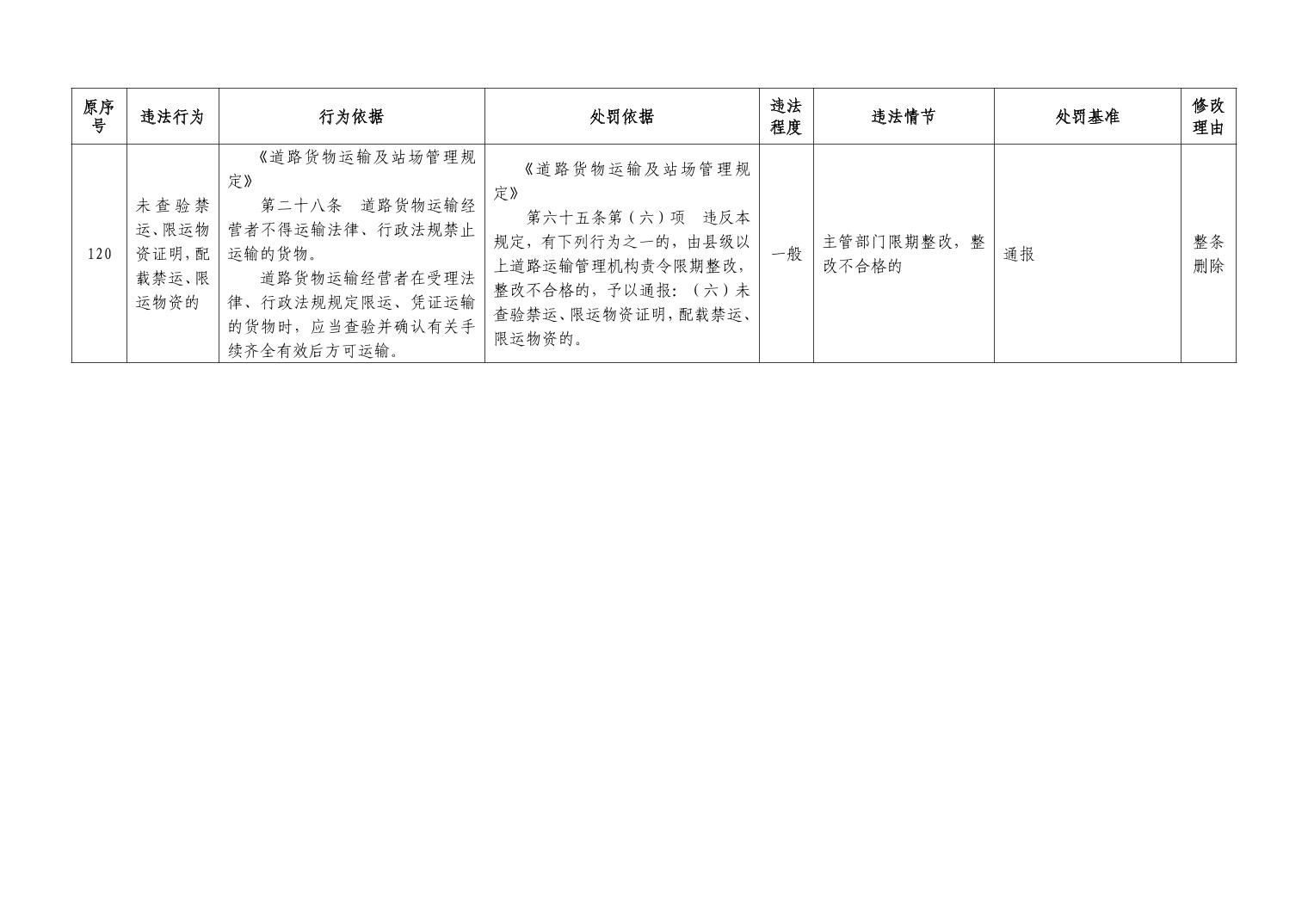 | 原序号 | 违法行为 | 行为依据 | 处罚依据 | 违法程度 | 违法情节 | 处罚基准 | 修改理由 |
|---|---|---|---|---|---|---|---|
| 120 | 未查验禁运、限运物资证明,配载禁运、限运物资的 | 《道路货物运输及站场管理规定》 第二十八条 道路货物运输经营者不得运输法律、行政法规禁止运输的货物。 道路货物运输经营者在受理法律、行政法规规定限运、凭证运输的货物时，应当查验并确认有关手续齐全有效后方可运输。 | 《道路货物运输及站场管理规定》 第六十五条第（六）项 违反本规定，有下列行为之一的，由县级以上道路运输管理机构责令限期整改，整改不合格的，予以通报：（六）未查验禁运、限运物资证明，配载禁运、限运物资的。 | 一般 | 主管部门限期整改，整改不合格的 | 通报 | 整条删除 |